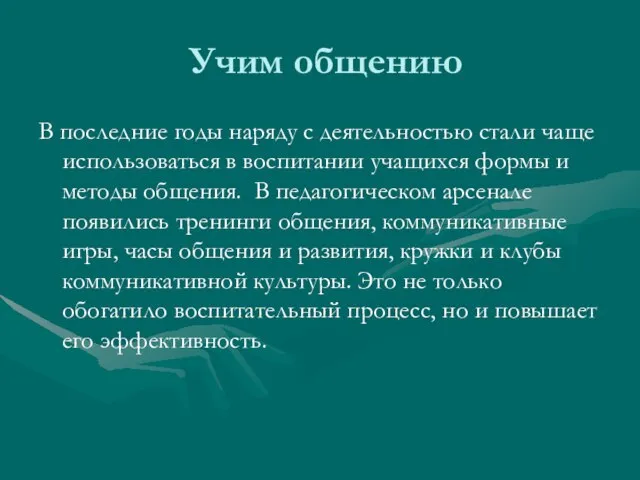 Учим общению

В последние годы наряду с деятельностью стали чаще использоваться в воспитании учащихся формы и методы общения.  В педагогическом арсенале появились тренинги общения, коммуникативные игры, часы общения и развития, кружки и клубы коммуникативной культуры. Это не только обогатило воспитательный процесс, но и повышает его эффективность.